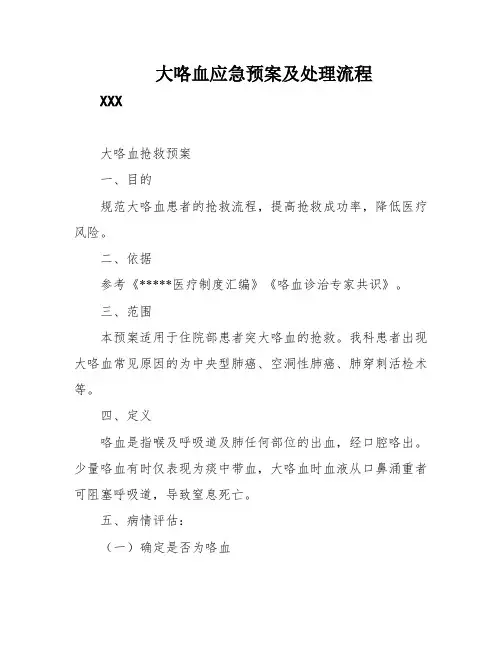 大咯血应急预案及处理流程

XXX

大咯血抢救预案

一、目的

规范大咯血患者的抢救流程，提高抢救成功率，降低医疗风险。

二、依据

参考《*****医疗制度汇编》《咯血诊治专家共识》。

三、范围

本预案适用于住院部患者突大咯血的抢救。我科患者出现大咯血常见原因的为中央型肺癌、空洞性肺癌、肺穿刺活检术等。

四、定义

咯血是指喉及呼吸道及肺任何部位的出血，经口腔咯出。少量咯血有时仅表现为痰中带血，大咯血时血液从口鼻涌重者可阻塞呼吸道，导致窒息死亡。

五、病情评估：

（一）确定是否为咯血